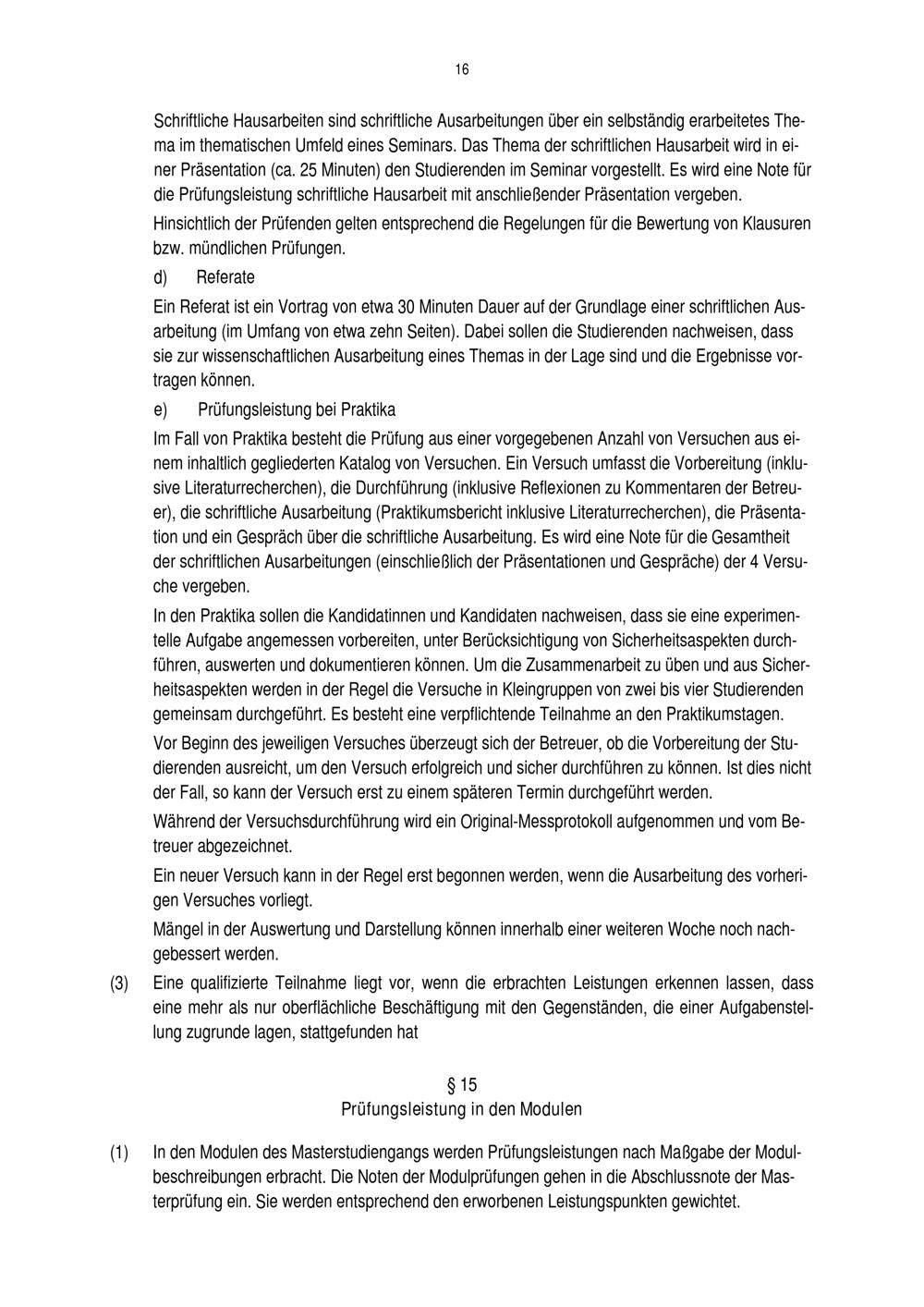 16

Schriftliche Hausarbeiten sind schriftliche Ausarbeitungen über ein selbständig erarbeitetes Thema im thematischen Umfeld eines Seminars. Das Thema der schriftlichen Hausarbeit wird in einer Präsentation (ca. 25 Minuten) den Studierenden im Seminar vorgestellt. Es wird eine Note für die Prüfungsleistung schriftliche Hausarbeit mit anschließender Präsentation vergeben.

Hinsichtlich der Prüfenden gelten entsprechend die Regelungen für die Bewertung von Klausuren bzw. mündlichen Prüfungen.

d) Referate

Ein Referat ist ein Vortrag von etwa 30 Minuten Dauer auf der Grundlage einer schriftlichen Ausarbeitung (im Umfang von etwa zehn Seiten). Dabei sollen die Studierenden nachweisen, dass sie zur wissenschaftlichen Ausarbeitung eines Themas in der Lage sind und die Ergebnisse vortragen können.

e) Prüfungsleistung bei Praktika

Im Fall von Praktika besteht die Prüfung aus einer vorgegebenen Anzahl von Versuchen aus einem inhaltlich gegliederten Katalog von Versuchen. Ein Versuch umfasst die Vorbereitung (inklusive Literaturrecherchen), die Durchführung (inklusive Reflexionen zu Kommentaren der Betreuer), die schriftliche Ausarbeitung (Praktikumsbericht inklusive Literaturrecherchen), die Präsentation und ein Gespräch über die schriftliche Ausarbeitung. Es wird eine Note für die Gesamtheit der schriftlichen Ausarbeitungen (einschließlich der Präsentationen und Gespräche) der 4 Versuche vergeben.

In den Praktika sollen die Kandidatinnen und Kandidaten nachweisen, dass sie eine experimentelle Aufgabe angemessen vorbereiten, unter Berücksichtigung von Sicherheitsaspekten durchführen, auswerten und dokumentieren können. Um die Zusammenarbeit zu üben und aus Sicherheitsaspekten werden in der Regel die Versuche in Kleingruppen von zwei bis vier Studierenden gemeinsam durchgeführt. Es besteht eine verpflichtende Teilnahme an den Praktikumstagen.

Vor Beginn des jeweiligen Versuches überzeugt sich der Betreuer, ob die Vorbereitung der Studierenden ausreicht, um den Versuch erfolgreich und sicher durchführen zu können. Ist dies nicht der Fall, so kann der Versuch erst zu einem späteren Termin durchgeführt werden.

Während der Versuchsdurchführung wird ein Original-Messprotokoll aufgenommen und vom Betreuer abgezeichnet.

Ein neuer Versuch kann in der Regel erst begonnen werden, wenn die Ausarbeitung des vorherigen Versuches vorliegt.

Mängel in der Auswertung und Darstellung können innerhalb einer weiteren Woche noch nachgebessert werden.

(3) Eine qualifizierte Teilnahme liegt vor, wenn die erbrachten Leistungen erkennen lassen, dass eine mehr als nur oberflächliche Beschäftigung mit den Gegenständen, die einer Aufgabenstellung zugrunde lagen, stattgefunden hat

§ 15
Prüfungsleistung in den Modulen

(1) In den Modulen des Masterstudiengangs werden Prüfungsleistungen nach Maßgabe der Modulbeschreibungen erbracht. Die Noten der Modulprüfungen gehen in die Abschlussnote der Masterprüfung ein. Sie werden entsprechend den erworbenen Leistungspunkten gewichtet.